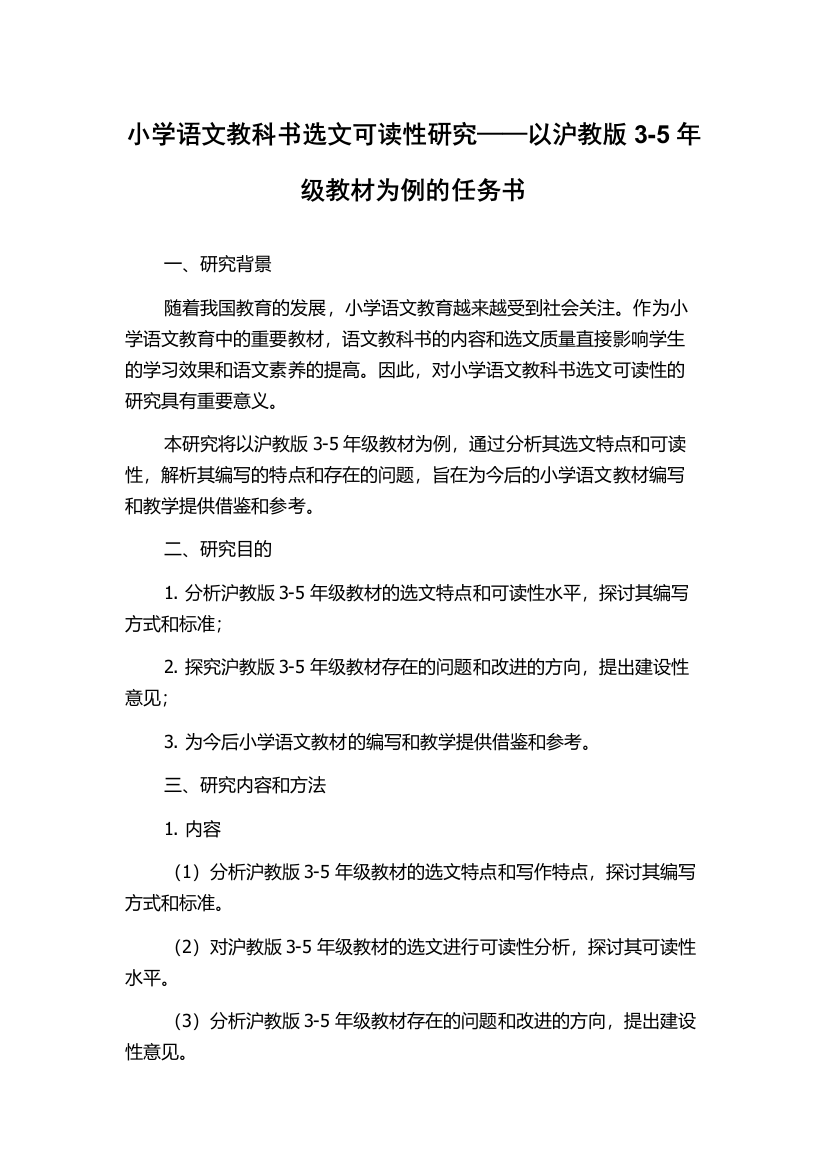 小学语文教科书选文可读性研究——以沪教版 3-5 年级教材为例的任务书

一、研究背景

随着我国教育的发展，小学语文教育越来越受到社会关注。作为小学语文教育中的重要教材，语文教科书的内容和选文质量直接影响学生的学习效果和语文素养的提高。因此，对小学语文教科书选文可读性的研究具有重要意义。

本研究将以沪教版 3-5 年级教材为例，通过分析其选文特点和可读性，解析其编写的特点和存在的问题，旨在为今后的小学语文教材编写和教学提供借鉴和参考。

二、研究目的

1. 分析沪教版 3-5 年级教材的选文特点和可读性水平，探讨其编写方式和标准；

2. 探究沪教版 3-5 年级教材存在的问题和改进的方向，提出建设性意见；

3. 为今后小学语文教材的编写和教学提供借鉴和参考。

三、研究内容和方法

1. 内容

（1）分析沪教版 3-5 年级教材的选文特点和写作特点，探讨其编写方式和标准。

（2）对沪教版 3-5 年级教材的选文进行可读性分析，探讨其可读性水平。

（3）分析沪教版 3-5 年级教材存在的问题和改进的方向，提出建设性意见。